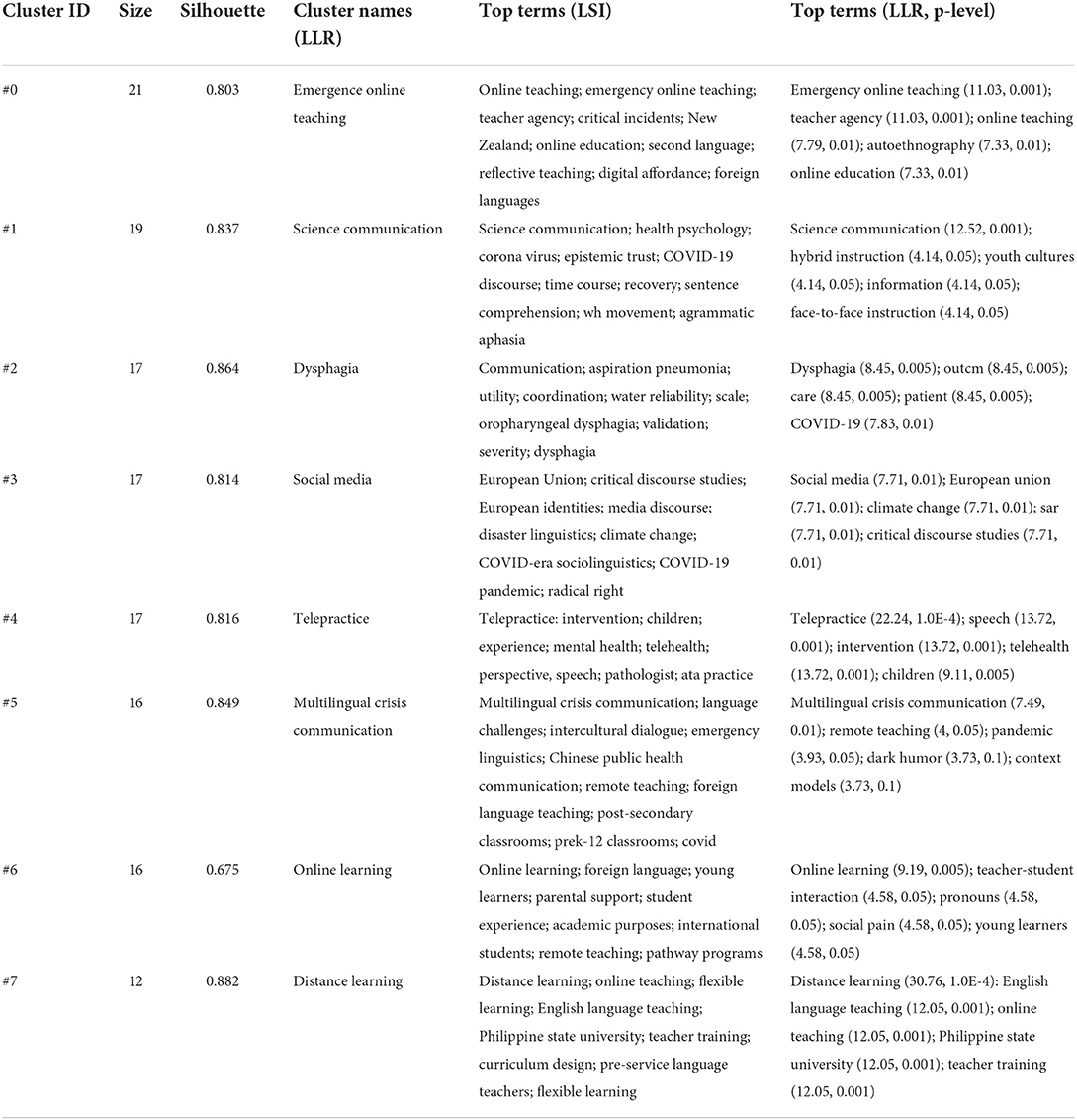 | Cluster ID | Size | Silhouette | Cluster names (LLR) | Top terms (LSI) | Top terms (LLR, p-level) |
|---|---|---|---|---|---|
| #0 | 21 | 0.803 | Emergence online teaching | Online teaching; emergency online teaching; teacher agency; critical incidents; New Zealand; online education; second language; reflective teaching; digital affordance; foreign languages | Emergency online teaching (11.03, 0.001); teacher agency (11.03, 0.001); online teaching (7.79, 0.01); autoethnography (7.33, 0.01); online education (7.33, 0.01) |
| #1 | 19 | 0.837 | Science communication | Science communication; health psychology; corona virus; epistemic trust; COVID-19 discourse; time course; recovery; sentence comprehension; wh movement; agrammatic aphasia | Science communication (12.52, 0.001); hybrid instruction (4.14, 0.05); youth cultures (4.14, 0.05); information (4.14, 0.05); face-to-face instruction (4.14, 0.05) |
| #2 | 17 | 0.864 | Dysphagia | Communication; aspiration pneumonia; utility; coordination; water reliability; scale; oropharyngeal dysphagia; validation; severity; dysphagia | Dysphagia (8.45, 0.005); outcm (8.45, 0.005); care (8.45, 0.005); patient (8.45, 0.005); COVID-19 (7.83, 0.01) |
| #3 | 17 | 0.814 | Social media | European Union; critical discourse studies; European identities; media discourse; disaster linguistics; climate change; COVID-era sociolinguistics; COVID-19 pandemic; radical right | Social media (7.71, 0.01); European union (7.71, 0.01); climate change (7.71, 0.01); sar (7.71, 0.01); critical discourse studies (7.71, 0.01) |
| #4 | 17 | 0.816 | Telepractice | Telepractice: intervention; children; experience; mental health; telehealth; perspective, speech; pathologist; ata practice | Telepractice (22.24, 1.0E-4); speech (13.72, 0.001); intervention (13.72, 0.001); telehealth (13.72, 0.001); children (9.11, 0.005) |
| #5 | 16 | 0.849 | Multilingual crisis communication | Multilingual crisis communication; language challenges; intercultural dialogue; emergency linguistics; Chinese public health communication; remote teaching; foreign language teaching; post-secondary classrooms; prek-12 classrooms; covid | Multilingual crisis communication (7.49, 0.01); remote teaching (4, 0.05); pandemic (3.93, 0.05); dark humor (3.73, 0.1); context models (3.73, 0.1) |
| #6 | 16 | 0.675 | Online learning | Online learning; foreign language; young learners; parental support; student experience; academic purposes; international students; remote teaching; pathway programs | Online learning (9.19, 0.005); teacher-student interaction (4.58, 0.05); pronouns (4.58, 0.05); social pain (4.58, 0.05); young learners (4.58, 0.05) |
| #7 | 12 | 0.882 | Distance learning | Distance learning; online teaching; flexible learning; English language teaching; Philippine state university; teacher training; curriculum design; pre-service language teachers; flexible learning | Distance learning (30.76, 1.0E-4): English language teaching (12.05, 0.001); online teaching (12.05, 0.001); Philippine state university (12.05, 0.001); teacher training (12.05, 0.001) |